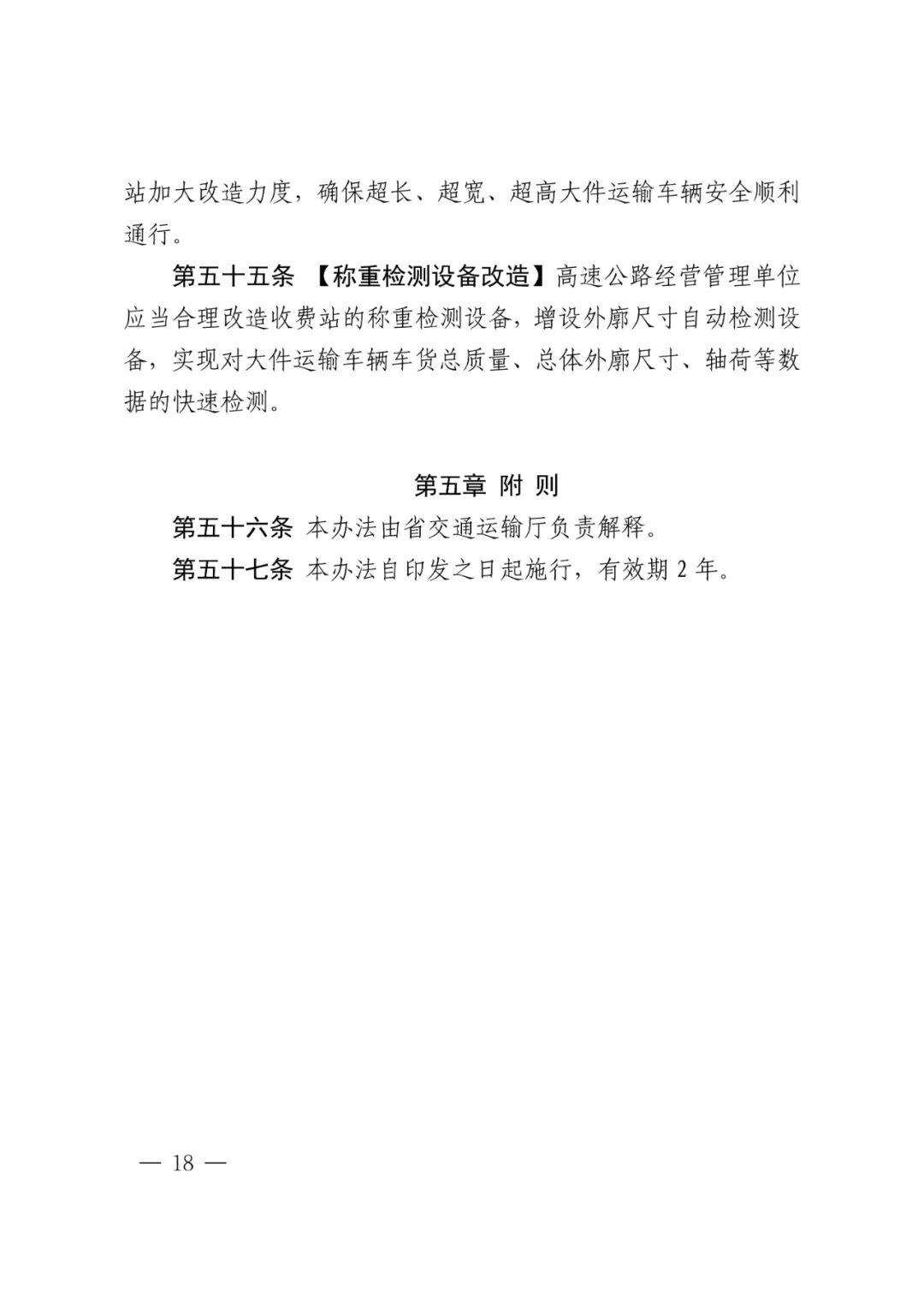 站加大改造力度，确保超长、超宽、超高大件运输车辆安全顺利通行。

第五十五条 【称重检测设备改造】高速公路经营管理单位应当合理改造收费站的称重检测设备，增设外廓尺寸自动检测设备，实现对大件运输车辆车货总质量、总体外廓尺寸、轴荷等数据的快速检测。

第五章 附 则

第五十六条 本办法由省交通运输厅负责解释。

第五十七条 本办法自印发之日起施行，有效期 2 年。

— 18 —